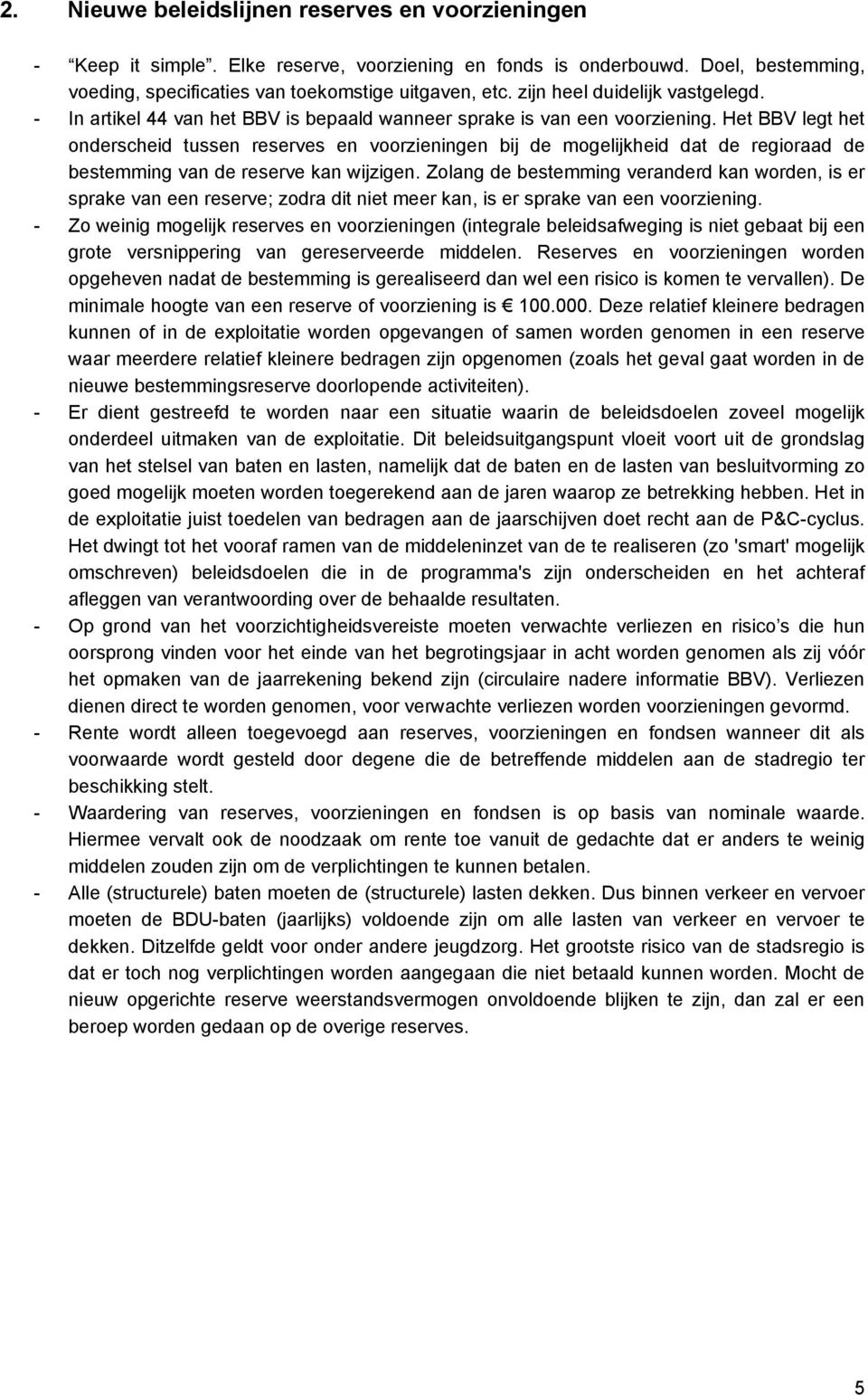 2. Nieuwe beleidslijnen reserves en voorzieningen

- “Keep it simple”. Elke reserve, voorziening en fonds is onderbouwd. Doel, bestemming, voeding, specificaties van toekomstige uitgaven, etc. zijn heel duidelijk vastgelegd.
- In artikel 44 van het BBV is bepaald wanneer sprake is van een voorziening. Het BBV legt het onderscheid tussen reserves en voorzieningen bij de mogelijkheid dat de regioraad de bestemming van de reserve kan wijzigen. Zolang de bestemming veranderd kan worden, is er sprake van een reserve; zodra dit niet meer kan, is er sprake van een voorziening.
- Zo weinig mogelijk reserves en voorzieningen (integrale beleidsafweging is niet gebaat bij een grote versnippering van gereserveerde middelen. Reserves en voorzieningen worden opgeheven nadat de bestemming is gerealiseerd dan wel een risico is komen te vervallen). De minimale hoogte van een reserve of voorziening is € 100.000. Deze relatief kleinere bedragen kunnen of in de exploitatie worden opgevangen of samen worden genomen in een reserve waar meerdere relatief kleinere bedragen zijn opgenomen (zoals het geval gaat worden in de nieuwe bestemmingsreserve doorlopende activiteiten).
- Er dient gestreefd te worden naar een situatie waarin de beleidsdoelen zoveel mogelijk onderdeel uitmaken van de exploitatie. Dit beleidsuitgangspunt vloeit voort uit de grondslag van het stelsel van baten en lasten, namelijk dat de baten en de lasten van besluitvorming zo goed mogelijk moeten worden toegerekend aan de jaren waarop ze betrekking hebben. Het in de exploitatie juist toedelen van bedragen aan de jaarschijven doet recht aan de P&C-cyclus. Het dwingt tot het vooraf ramen van de middeleninzet van de te realiseren (zo 'smart' mogelijk omschreven) beleidsdoelen die in de programma's zijn onderscheiden en het achteraf afleggen van verantwoording over de behaalde resultaten.
- Op grond van het voorzichtigheidsvereiste moeten verwachte verliezen en risico’s die hun oorsprong vinden voor het einde van het begrotingsjaar in acht worden genomen als zij vóór het opmaken van de jaarrekening bekend zijn (circulaire nadere informatie BBV). Verliezen dienen direct te worden genomen, voor verwachte verliezen worden voorzieningen gevormd.
- Rente wordt alleen toegevoegd aan reserves, voorzieningen en fondsen wanneer dit als voorwaarde wordt gesteld door degene die de betreffende middelen aan de stadregio ter beschikking stelt.
- Waardering van reserves, voorzieningen en fondsen is op basis van nominale waarde. Hiermee vervalt ook de noodzaak om rente toe vanuit de gedachte dat er anders te weinig middelen zouden zijn om de verplichtingen te kunnen betalen.
- Alle (structurele) baten moeten de (structurele) lasten dekken. Dus binnen verkeer en vervoer moeten de BDU-baten (jaarlijks) voldoende zijn om alle lasten van verkeer en vervoer te dekken. Ditzelfde geldt voor onder andere jeugdzorg. Het grootste risico van de stadsregio is dat er toch nog verplichtingen worden aangegaan die niet betaald kunnen worden. Mocht de nieuw opgerichte reserve weerstandsvermogen onvoldoende blijken te zijn, dan zal er een beroep worden gedaan op de overige reserves.

5